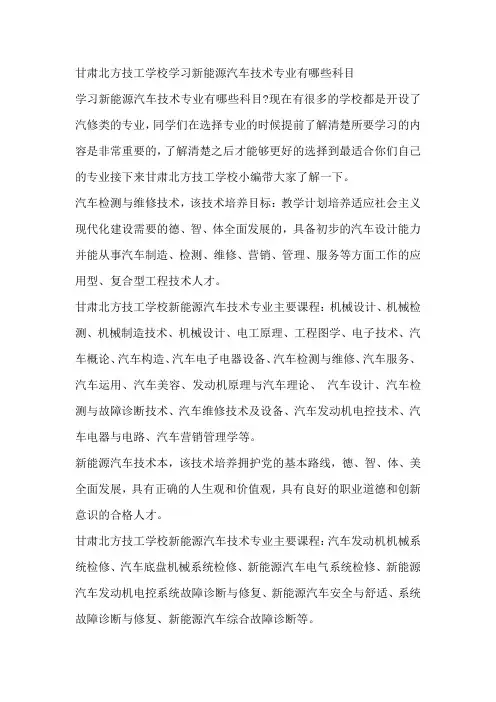 甘肃北方技工学校学习新能源汽车技术专业有哪些科目

学习新能源汽车技术专业有哪些科目?现在有很多的学校都是开设了汽修类的专业,同学们在选择专业的时候提前了解清楚所要学习的内容是非常重要的,了解清楚之后才能够更好的选择到最适合你们自己的专业接下来甘肃北方技工学校小编带大家了解一下。

汽车检测与维修技术,该技术培养目标:教学计划培养适应社会主义现代化建设需要的德、智、体全面发展的,具备初步的汽车设计能力并能从事汽车制造、检测、维修、营销、管理、服务等方面工作的应用型、复合型工程技术人才。

甘肃北方技工学校新能源汽车技术专业主要课程:机械设计、机械检测、机械制造技术、机械设计、电工原理、工程图学、电子技术、汽车概论、汽车构造、汽车电子电器设备、汽车检测与维修、汽车服务、汽车运用、汽车美容、发动机原理与汽车理论、 汽车设计、汽车检测与故障诊断技术、汽车维修技术及设备、汽车发动机电控技术、汽车电器与电路、汽车营销管理学等。

新能源汽车技术本,该技术培养拥护党的基本路线,德、智、体、美全面发展,具有正确的人生观和价值观,具有良好的职业道德和创新意识的合格人才。

甘肃北方技工学校新能源汽车技术专业主要课程:汽车发动机机械系统检修、汽车底盘机械系统检修、新能源汽车电气系统检修、新能源汽车发动机电控系统故障诊断与修复、新能源汽车安全与舒适、系统故障诊断与修复、新能源汽车综合故障诊断等。